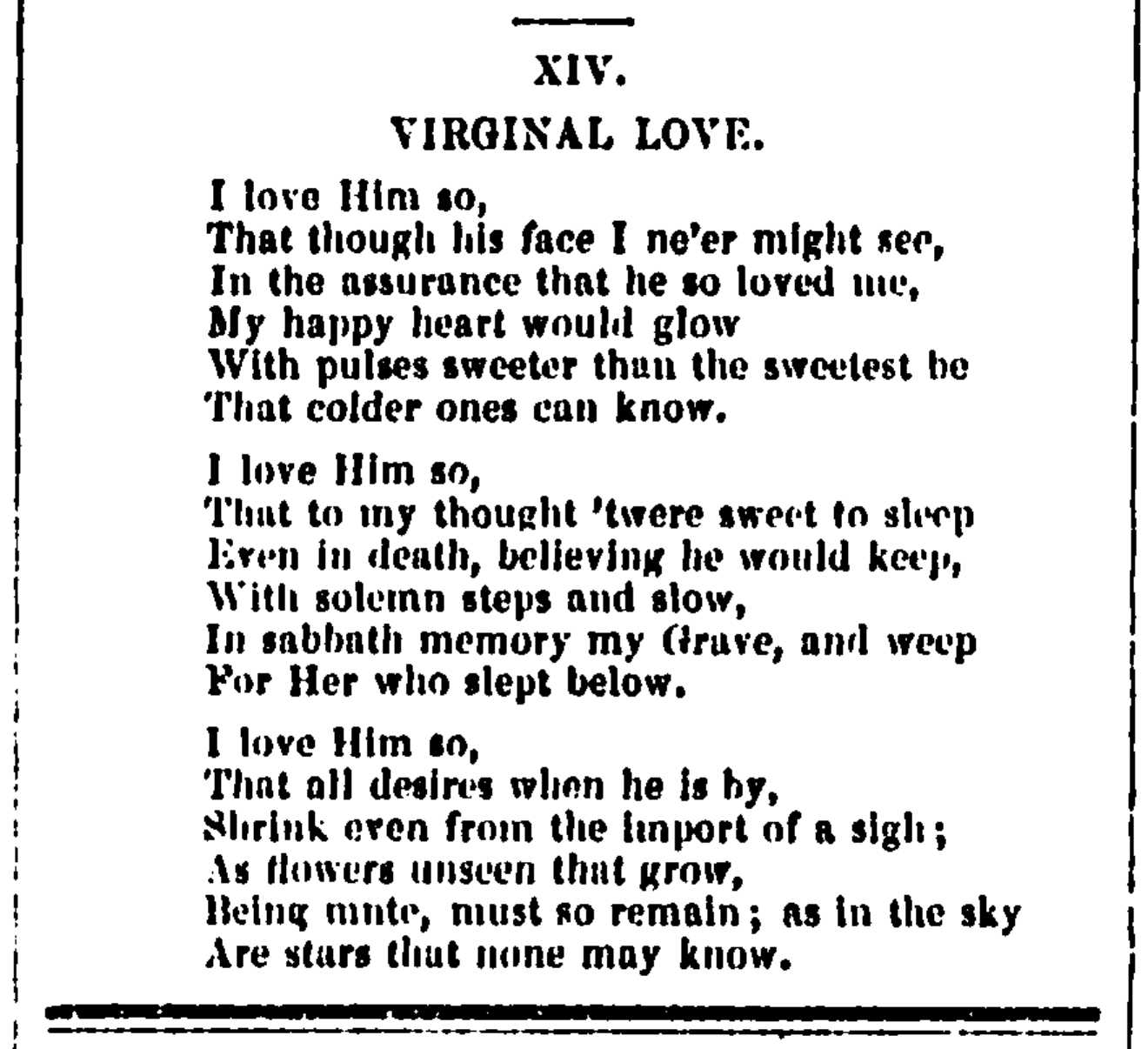 XIV.

VIRGINAL LOVE.

I love Him so,
That though his face I ne'er might see,
In the assurance that he so loved me,
My happy heart would glow
With pulses sweeter than the sweetest be
That colder ones can know.

I love Him so,
That to my thought 'twere sweet to sleep
Even in death, believing he would keep,
With solemn steps and slow,
In sabbath memory my Grave, and weep
For Her who slept below.

I love Him so,
That all desires when he is by,
Shrink even from the import of a sigh;
As flowers unseen that grow,
Being mute, must so remain; as in the sky
Are stars that none may know.